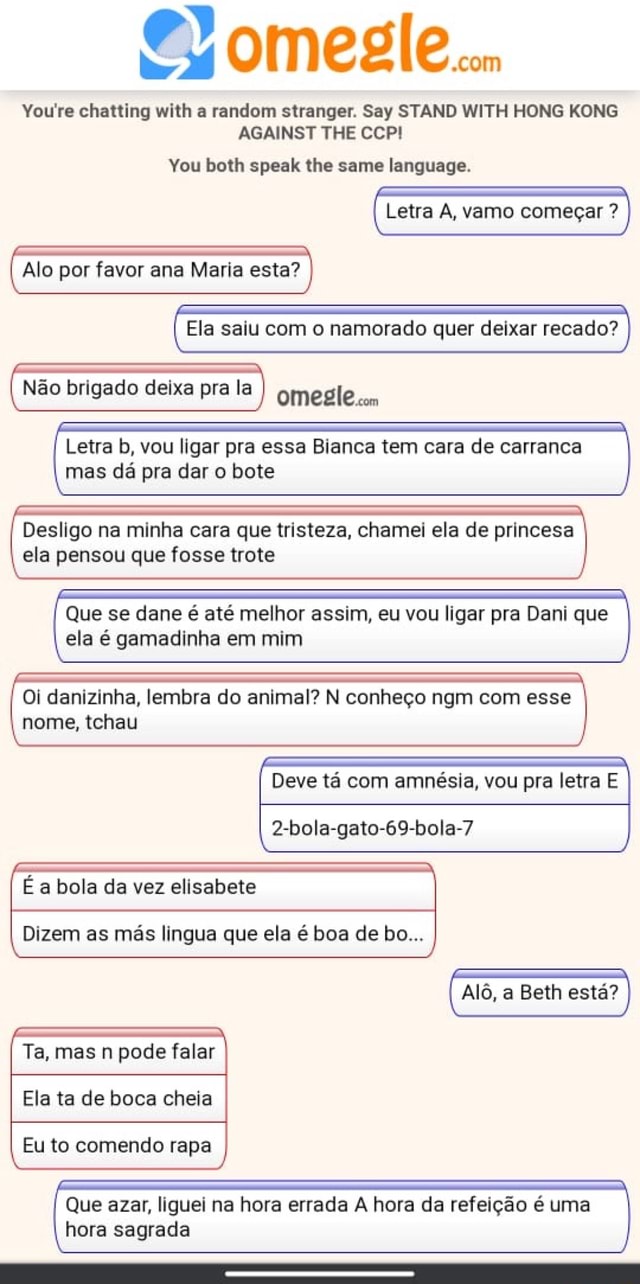 omegle.com

You're chatting with a random stranger. Say STAND WITH HONG KONG AGAINST THE CCP!

You both speak the same language.

Letra A, vamo começar ?

Alo por favor ana Maria esta?

Ela saiu com o namorado quer deixar recado?

Não brigado deixa pra la

omegle.com

Letra b, vou ligar pra essa Bianca tem cara de carranca mas dá pra dar o bote

Desligo na minha cara que tristeza, chamei ela de princesa ela pensou que fosse trote

Que se dane é até melhor assim, eu vou ligar pra Dani que ela é gamadinha em mim

Oi danizinha, lembra do animal? N conheço ngm com esse nome, tchau

Deve tá com amnésia, vou pra letra E

2-bola-gato-69-bola-7

É a bola da vez elisabete

Dizem as más lingua que ela é boa de bo...

Alô, a Beth está?

Ta, mas n pode falar

Ela ta de boca cheia

Eu to comendo rapa

Que azar, liguei na hora errada A hora da refeição é uma hora sagrada